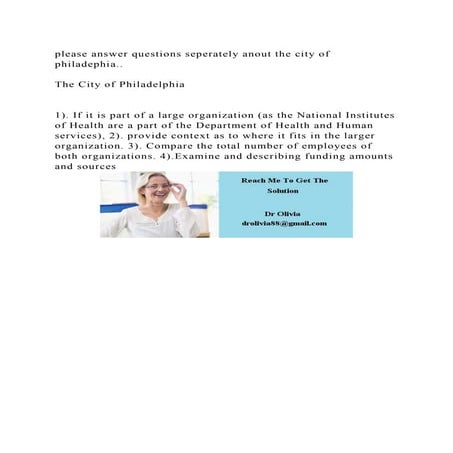 please answer questions seperately anout the city of philadephia..

The City of Philadelphia

1). If it is part of a large organization (as the National Institutes of Health are a part of the Department of Health and Human services), 2). provide context as to where it fits in the larger organization. 3). Compare the total number of employees of both organizations. 4).Examine and describing funding amounts and sources

Reach Me To Get The Solution

Dr Olivia
drolivia88@gmail.com